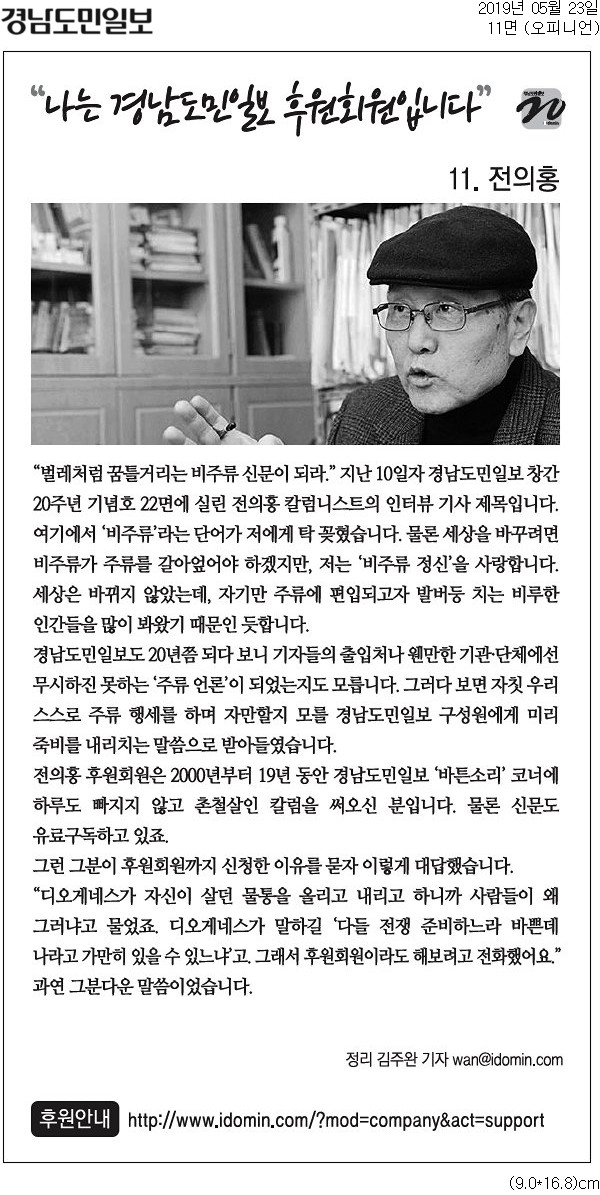 경남도민일보

2019년 05월 23일
11면 (오피니언)

"나는 경남도민일보 후원회원입니다"

20

11. 전의홍

"벌레처럼 꿈틀거리는 비주류 신문이 되라." 지난 10일자 경남도민일보 창간 20주년 기념호 22면에 실린 전의홍 칼럼니스트의 인터뷰 기사 제목입니다. 여기에서 '비주류'라는 단어가 저에게 탁 꽂혔습니다. 물론 세상을 바꾸려면 비주류가 주류를 갈아엎어야 하겠지만, 저는 '비주류 정신'을 사랑합니다. 세상은 바뀌지 않았는데, 자기만 주류에 편입되고자 발버둥 치는 비루한 인간들을 많이 봐왔기 때문인 듯합니다.

경남도민일보도 20년쯤 되다 보니 기자들의 출입처나 웬만한 기관·단체에선 무시하진 못하는 '주류 언론'이 되었는지도 모릅니다. 그러다 보면 자칫 우리 스스로 주류 행세를 하며 자만할지 모를 경남도민일보 구성원에게 미리 죽비를 내리치는 말씀으로 받아들였습니다.

전의홍 후원회원은 2000년부터 19년 동안 경남도민일보 '바튼소리' 코너에 하루도 빠지지 않고 촌철살인 칼럼을 써오신 분입니다. 물론 신문도 유료구독하고 있죠.

그런 그분이 후원회원까지 신청한 이유를 묻자 이렇게 대답했습니다.

"디오게네스가 자신이 살던 물통을 올리고 내리고 하니까 사람들이 왜 그러냐고 물었죠. 디오게네스가 말하길 '다들 전쟁 준비하느라 바쁜데 나라고 가만히 있을 수 있느냐'고. 그래서 후원회원이라도 해보려고 전화했어요."

과연 그분다운 말씀이었습니다.

정리 김주완 기자 wan@idomin.com

후원안내 http://www.idomin.com/?mod=company&act=support

(9.0*16.8)cm